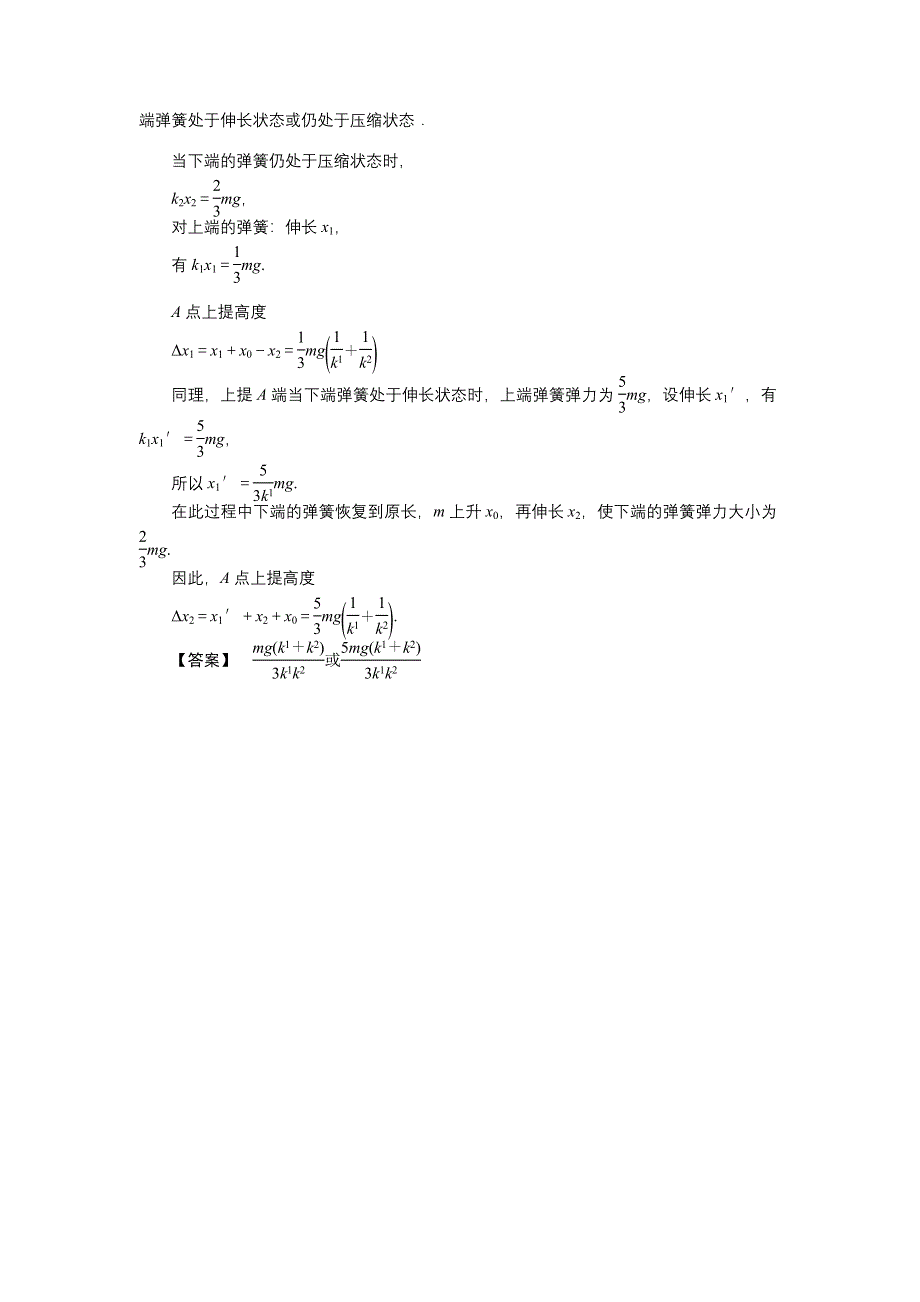 端弹簧处于伸长状态或仍处于压缩状态．

当下端的弹簧仍处于压缩状态时，

$k_2x_2=\frac{2}{3}mg$,

对上端的弹簧：伸长 $x_1$,

有 $k_1x_1=\frac{1}{3}mg$.

$A$ 点上提高度

$\Delta x_1=x_1+x_0-x_2=\frac{1}{3}mg\left(\frac{1}{k^1}+\frac{1}{k^2}\right)$

同理，上提 $A$ 端当下端弹簧处于伸长状态时，上端弹簧弹力为 $\frac{5}{3}mg$，设伸长 $x_1'$，有 $k_1x_1'=\frac{5}{3}mg$,

所以 $x_1'=\frac{5}{3k^1}mg$.

在此过程中下端的弹簧恢复到原长，$m$ 上升 $x_0$，再伸长 $x_2$，使下端的弹簧弹力大小为 $\frac{2}{3}mg$.

因此，$A$ 点上提高度

$\Delta x_2=x_1'+x_2+x_0=\frac{5}{3}mg\left(\frac{1}{k^1}+\frac{1}{k^2}\right)$.

【答案】 $\frac{mg(k^1+k^2)}{3k^1k^2}$或$\frac{5mg(k^1+k^2)}{3k^1k^2}$